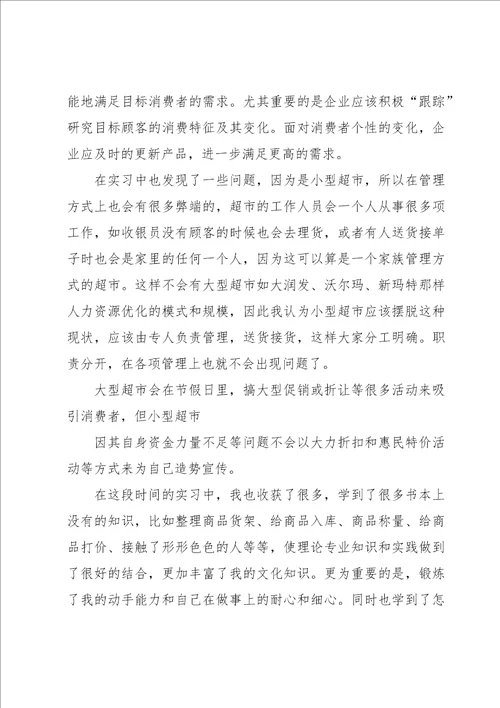 能地满足目标消费者的需求。尤其重要的是企业应该积极“跟踪”研究目标顾客的消费特征及其变化。面对消费者个性的变化，企业应及时的更新产品，进一步满足更高的需求。

在实习中也发现了一些问题，因为是小型超市，所以在管理方式上也会有很多弊端的，超市的工作人员会一个人从事很多项工作，如收银员没有顾客的时候也会去理货，或者有人送货接单子时也会是家里的任何一个人，因为这可以算是一个家族管理方式的超市。这样不会有大型超市如大润发、沃尔玛、新玛特那样人力资源优化的模式和规模，因此我认为小型超市应该摆脱这种现状，应该由专人负责管理，送货接货，这样大家分工明确。职责分开，在各项管理上也就不会出现问题了。

大型超市会在节假日里，搞大型促销或折让等很多活动来吸引消费者，但小型超市

因其自身资金力量不足等问题不会以大力折扣和惠民特价活动等方式来为自己造势宣传。

在这段时间的实习中，我也收获了很多，学到了很多书本上没有的知识，比如整理商品货架、给商品入库、商品称量、给商品打价、接触了形形色色的人等等，使理论专业知识和实践做到了很好的结合，更加丰富了我的文化知识。更为重要的是，锻炼了我的动手能力和自己在做事上的耐心和细心。同时也学到了怎